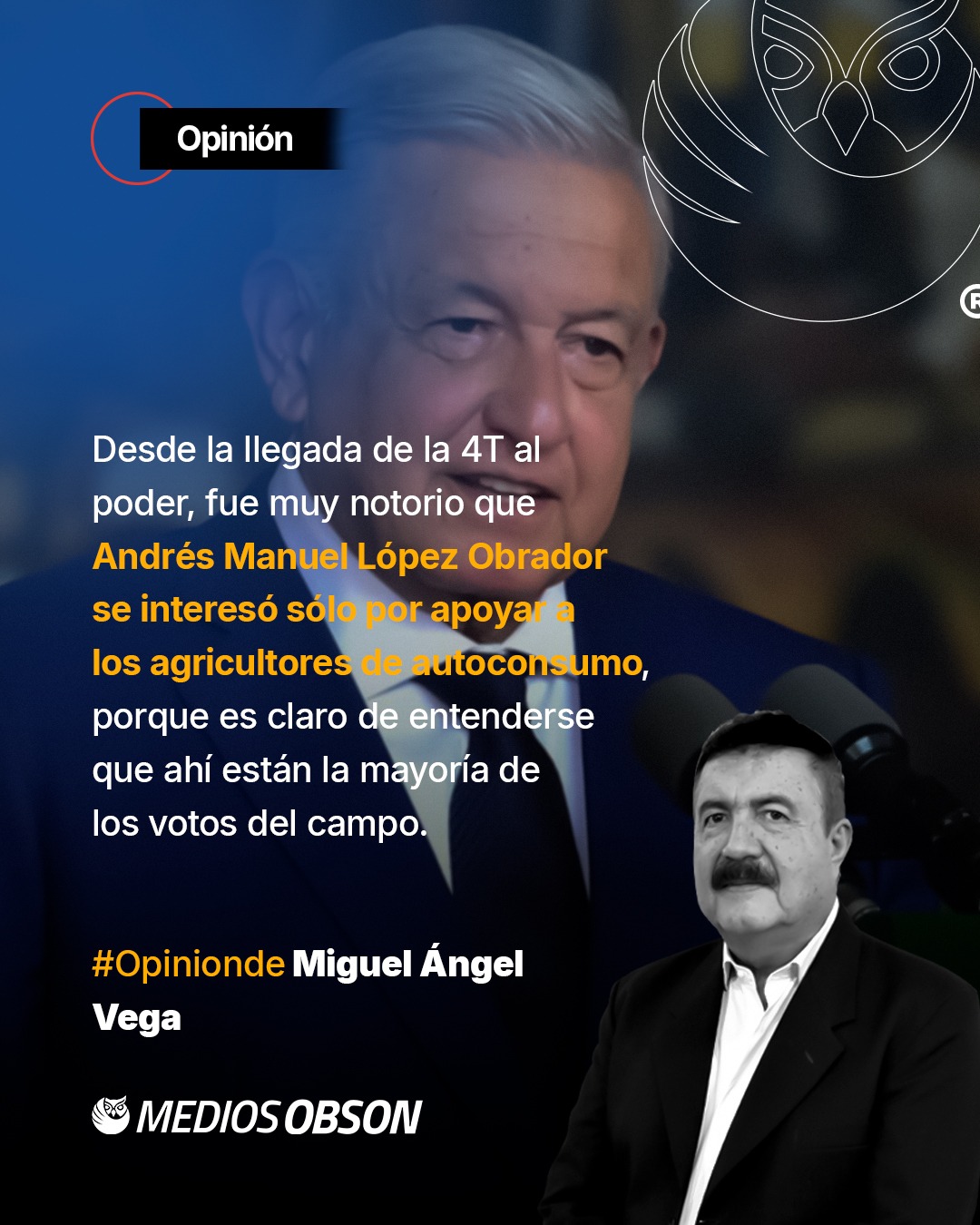 Opinión

Desde la llegada de la 4T al poder, fue muy notorio que Andrés Manuel López Obrador se interesó sólo por apoyar a los agricultores de autoconsumo, porque es claro de entenderse que ahí están la mayoría de los votos del campo.

#Opinionde Miguel Ángel Vega

MEDIOS OBSON